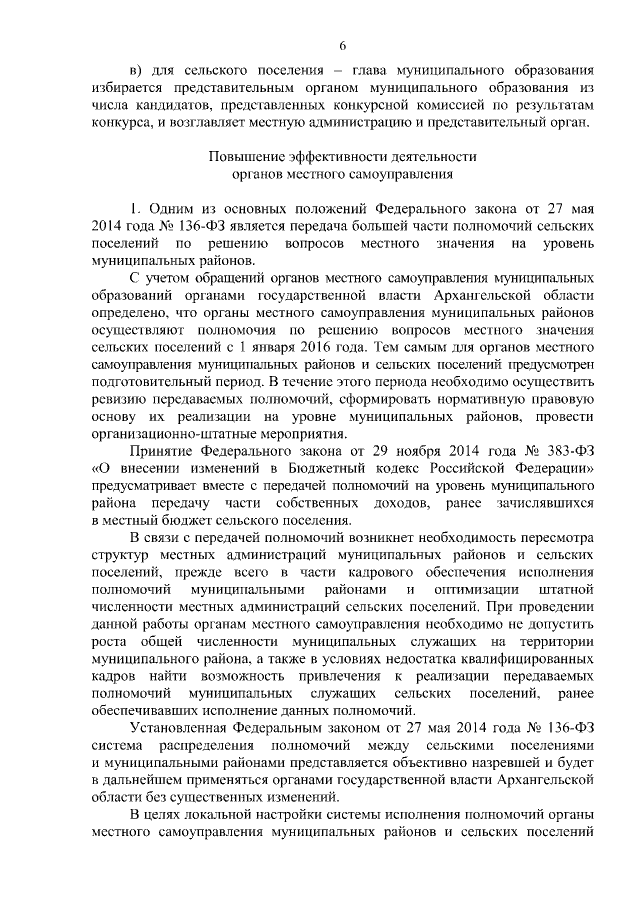 6

в) для сельского поселения – глава муниципального образования избирается представительным органом муниципального образования из числа кандидатов, представленных конкурсной комиссией по результатам конкурса, и возглавляет местную администрацию и представительный орган.

Повышение эффективности деятельности органов местного самоуправления

1. Одним из основных положений Федерального закона от 27 мая 2014 года № 136-ФЗ является передача большей части полномочий сельских поселений по решению вопросов местного значения на уровень муниципальных районов.

С учетом обращений органов местного самоуправления муниципальных образований органами государственной власти Архангельской области определено, что органы местного самоуправления муниципальных районов осуществляют полномочия по решению вопросов местного значения сельских поселений с 1 января 2016 года. Тем самым для органов местного самоуправления муниципальных районов и сельских поселений предусмотрен подготовительный период. В течение этого периода необходимо осуществить ревизию передаваемых полномочий, сформировать нормативную правовую основу их реализации на уровне муниципальных районов, провести организационно-штатные мероприятия.

Принятие Федерального закона от 29 ноября 2014 года № 383-ФЗ «О внесении изменений в Бюджетный кодекс Российской Федерации» предусматривает вместе с передачей полномочий на уровень муниципального района передачу части собственных доходов, ранее зачислявшихся в местный бюджет сельского поселения.

В связи с передачей полномочий возникнет необходимость пересмотра структур местных администраций муниципальных районов и сельских поселений, прежде всего в части кадрового обеспечения исполнения полномочий муниципальными районами и оптимизации штатной численности местных администраций сельских поселений. При проведении данной работы органам местного самоуправления необходимо не допустить роста общей численности муниципальных служащих на территории муниципального района, а также в условиях недостатка квалифицированных кадров найти возможность привлечения к реализации передаваемых полномочий муниципальных служащих сельских поселений, ранее обеспечивавших исполнение данных полномочий.

Установленная Федеральным законом от 27 мая 2014 года № 136-ФЗ система распределения полномочий между сельскими поселениями и муниципальными районами представляется объективно назревшей и будет в дальнейшем применяться органами государственной власти Архангельской области без существенных изменений.

В целях локальной настройки системы исполнения полномочий органы местного самоуправления муниципальных районов и сельских поселений